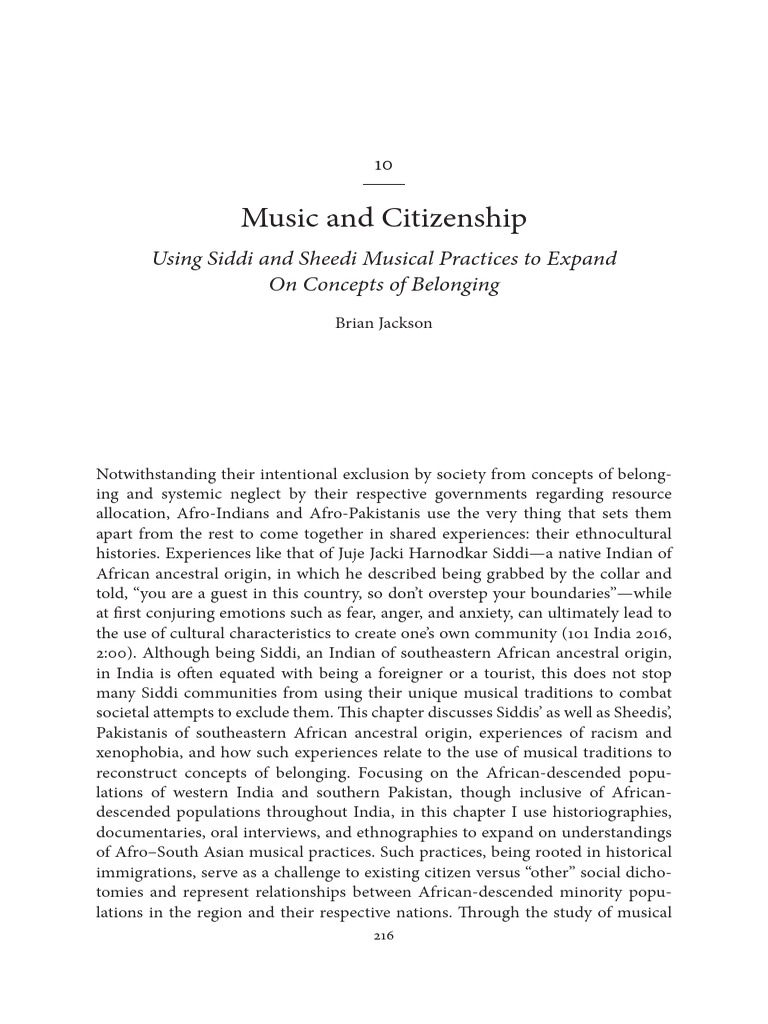 10

Music and Citizenship

Using Siddi and Sheedi Musical Practices to Expand On Concepts of Belonging

Brian Jackson

Notwithstanding their intentional exclusion by society from concepts of belonging and systemic neglect by their respective governments regarding resource allocation, Afro-Indians and Afro-Pakistanis use the very thing that sets them apart from the rest to come together in shared experiences: their ethnocultural histories. Experiences like that of Juje Jacki Harnodkar Siddi—a native Indian of African ancestral origin, in which he described being grabbed by the collar and told, “you are a guest in this country, so don’t overstep your boundaries”—while at first conjuring emotions such as fear, anger, and anxiety, can ultimately lead to the use of cultural characteristics to create one’s own community (101 India 2016, 2:00). Although being Siddi, an Indian of southeastern African ancestral origin, in India is often equated with being a foreigner or a tourist, this does not stop many Siddi communities from using their unique musical traditions to combat societal attempts to exclude them. This chapter discusses Siddis’ as well as Sheedis’, Pakistanis of southeastern African ancestral origin, experiences of racism and xenophobia, and how such experiences relate to the use of musical traditions to reconstruct concepts of belonging. Focusing on the African-descended populations of western India and southern Pakistan, though inclusive of African-descended populations throughout India, in this chapter I use historiographies, documentaries, oral interviews, and ethnographies to expand on understandings of Afro–South Asian musical practices. Such practices, being rooted in historical immigrations, serve as a challenge to existing citizen versus “other” social dichotomies and represent relationships between African-descended minority populations in the region and their respective nations. Through the study of musical

216